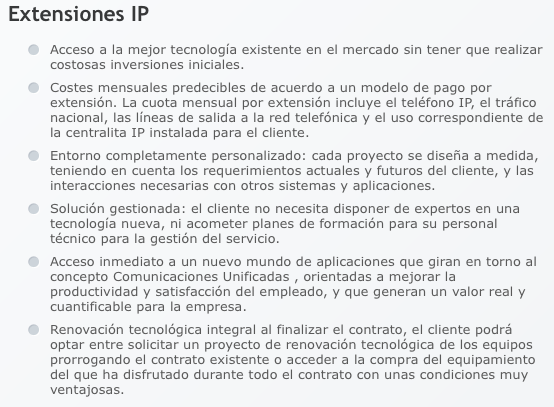 Extensiones IP

- Acceso a la mejor tecnología existente en el mercado sin tener que realizar costosas inversiones iniciales.
- Costes mensuales predecibles de acuerdo a un modelo de pago por extensión. La cuota mensual por extensión incluye el teléfono IP, el tráfico nacional, las líneas de salida a la red telefónica y el uso correspondiente de la centralita IP instalada para el cliente.
- Entorno completamente personalizado: cada proyecto se diseña a medida, teniendo en cuenta los requerimientos actuales y futuros del cliente, y las interacciones necesarias con otros sistemas y aplicaciones.
- Solución gestionada: el cliente no necesita disponer de expertos en una tecnología nueva, ni acometer planes de formación para su personal técnico para la gestión del servicio.
- Acceso inmediato a un nuevo mundo de aplicaciones que giran en torno al concepto Comunicaciones Unificadas , orientadas a mejorar la productividad y satisfacción del empleado, y que generan un valor real y cuantificable para la empresa.
- Renovación tecnológica integral al finalizar el contrato, el cliente podrá optar entre solicitar un proyecto de renovación tecnológica de los equipos prorrogando el contrato existente o acceder a la compra del equipamiento del que ha disfrutado durante todo el contrato con unas condiciones muy ventajosas.